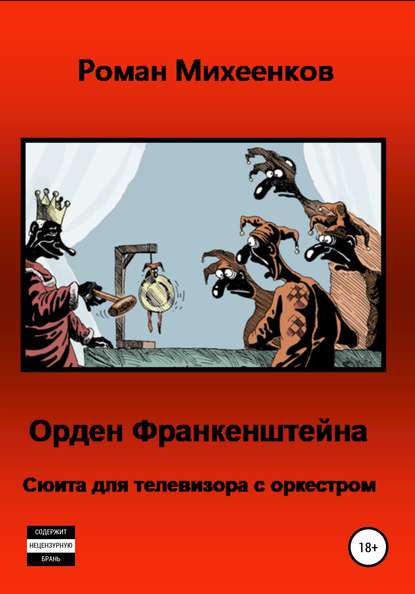 Роман Михеенков

Орден Франкенштейна

Сюита для телевизора с оркестром

СОДЕРЖИТ
НЕЦЕНЗУРНУЮ
БРАНЬ

18+